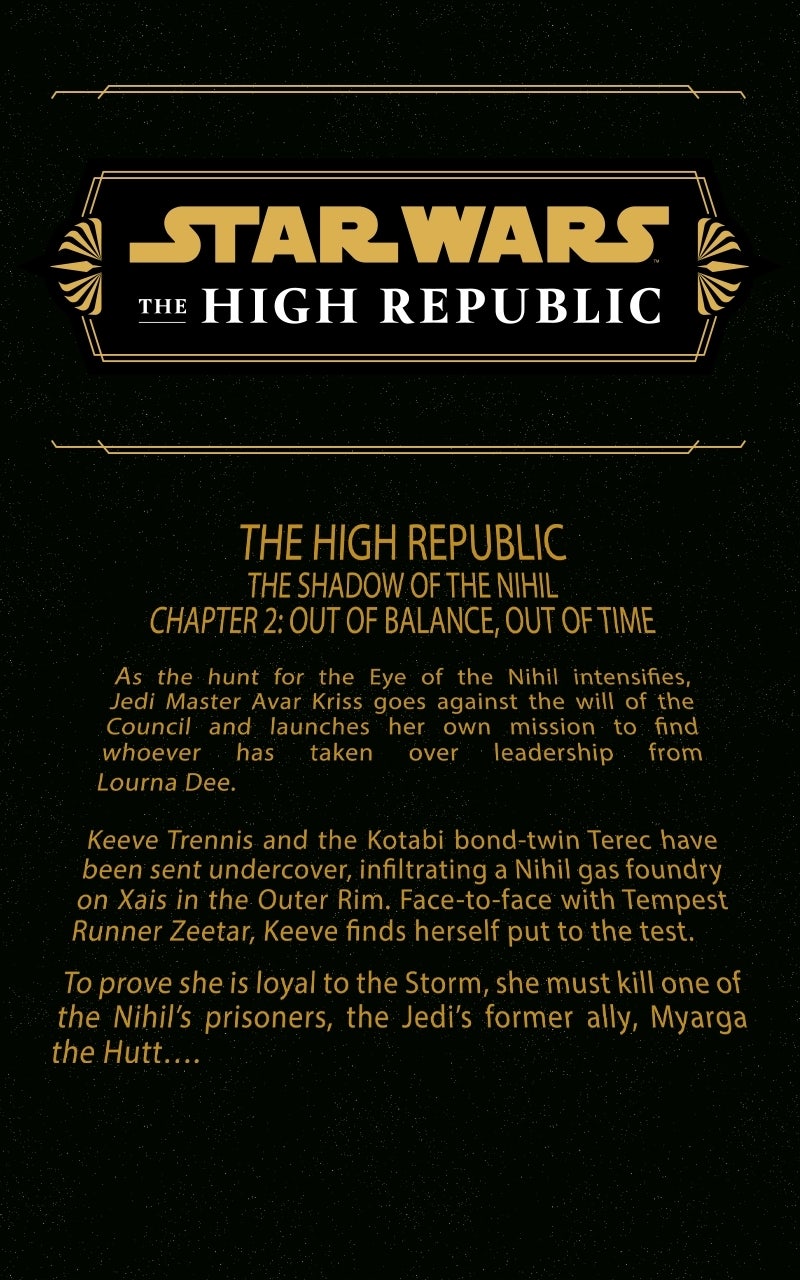 STAR WARS
THE HIGH REPUBLIC

THE HIGH REPUBLIC
THE SHADOW OF THE NIHIL
CHAPTER 2: OUT OF BALANCE, OUT OF TIME

As the hunt for the Eye of the Nihil intensifies, Jedi Master Avar Kriss goes against the will of the Council and launches her own mission to find whoever has taken over leadership from Lourna Dee.

Keeve Trennis and the Kotabi bond-twin Terec have been sent undercover, infiltrating a Nihil gas foundry on Xais in the Outer Rim. Face-to-face with Tempest Runner Zeetar, Keeve finds herself put to the test.

To prove she is loyal to the Storm, she must kill one of the Nihil's prisoners, the Jedi's former ally, Myarga the Hutt….